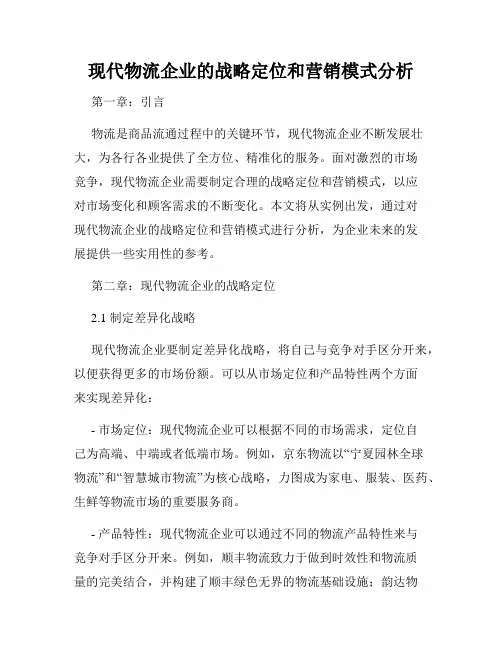 现代物流企业的战略定位和营销模式分析

第一章：引言

物流是商品流通过程中的关键环节，现代物流企业不断发展壮大，为各行各业提供了全方位、精准化的服务。面对激烈的市场竞争，现代物流企业需要制定合理的战略定位和营销模式，以应对市场变化和顾客需求的不断变化。本文将从实例出发，通过对现代物流企业的战略定位和营销模式进行分析，为企业未来的发展提供一些实用性的参考。

第二章：现代物流企业的战略定位

2.1 制定差异化战略

现代物流企业要制定差异化战略，将自己与竞争对手区分开来，以便获得更多的市场份额。可以从市场定位和产品特性两个方面来实现差异化：

- 市场定位：现代物流企业可以根据不同的市场需求，定位自己为高端、中端或者低端市场。例如，京东物流以“宁夏园林全球物流”和“智慧城市物流”为核心战略，力图成为家电、服装、医药、生鲜等物流市场的重要服务商。

- 产品特性：现代物流企业可以通过不同的物流产品特性来与竞争对手区分开来。例如，顺丰物流致力于做到时效性和物流质量的完美结合，并构建了顺丰绿色无界的物流基础设施；韵达物